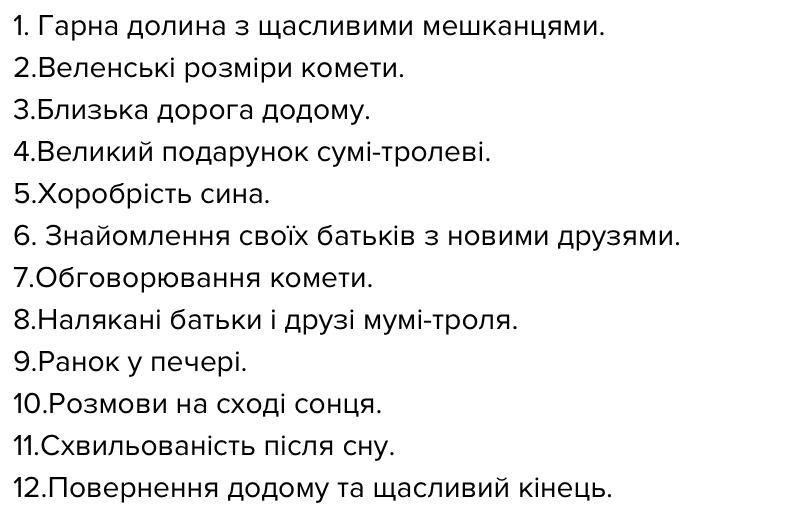 1. Гарна долина з щасливими мешканцями.
2.Веленські розміри комети.
3.Близька дорога додому.
4.Великий подарунок сумі-тролеві.
5.Хоробрість сина.
6. Знайомлення своїх батьків з новими друзями.
7.Обговорювання комети.
8.Налякані батьки і друзі мумі-троля.
9.Ранок у печері.
10.Розмови на сході сонця.
11.Схвильованість після сну.
12.Повернення додому та щасливий кінець.